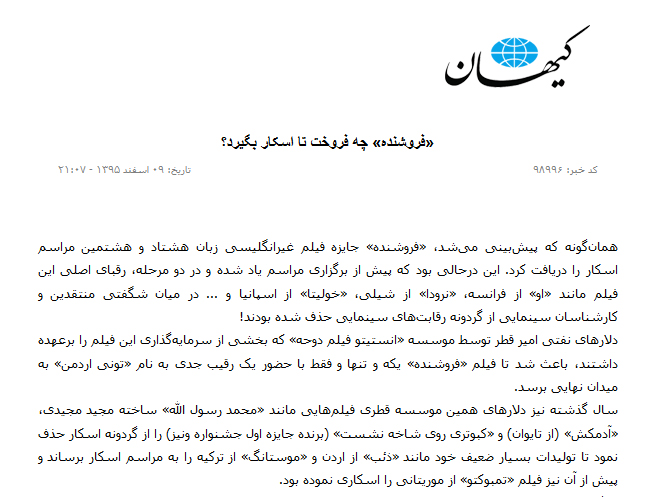 کیهان

«فروشنده» چه فروخت تا اسکار بگیرد؟

کد خبر: ۹۸۹۹۶

تاریخ: ۰۹ اسفند ۱۳۹۵ - ۲۱:۰۷

همان‌گونه که پیش‌بینی می‌شد، «فروشنده» جایزه فیلم غیرانگلیسی زبان هشتاد و هشتمین مراسم اسکار را دریافت کرد. این درحالی بود که پیش از برگزاری مراسم یاد شده و در دو مرحله، رقبای اصلی این فیلم مانند «او» از فرانسه، «نرودا» از شیلی، «خولیتا» از اسپانیا و ... در میان شگفتی منتقدین و کارشناسان سینمایی از گردونه رقابت‌های سینمایی حذف شده بودند!
دلارهای نفتی امیر قطر توسط موسسه «انستیتو فیلم دوحه» که بخشی از سرمایه‌گذاری این فیلم را برعهده داشتند، باعث شد تا فیلم «فروشنده» یکه و تنها و فقط با حضور یک رقیب جدی به نام «تونی اردمن» به میدان نهایی برسد.
سال گذشته نیز دلارهای همین موسسه قطری فیلم‌هایی مانند «محمد رسول الله» ساخته مجید مجیدی، «آدمکش» (از تایوان) و «کبوتری روی شاخه نشست» (برنده جایزه اول جشنواره ونیز) را از گردونه اسکار حذف نمود تا تولیدات بسیار ضعیف خود مانند «ذئب» از اردن و «موستانگ» از ترکیه را به مراسم اسکار برساند و پیش از آن نیز فیلم «تمبوکتو» از موریتانی را اسکاری نموده بود.